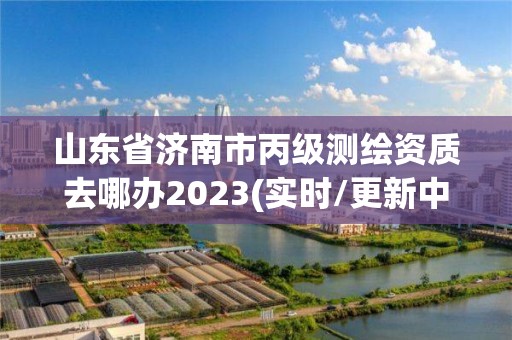 山东省济南市丙级测绘资质去哪办2023(实时/更新中